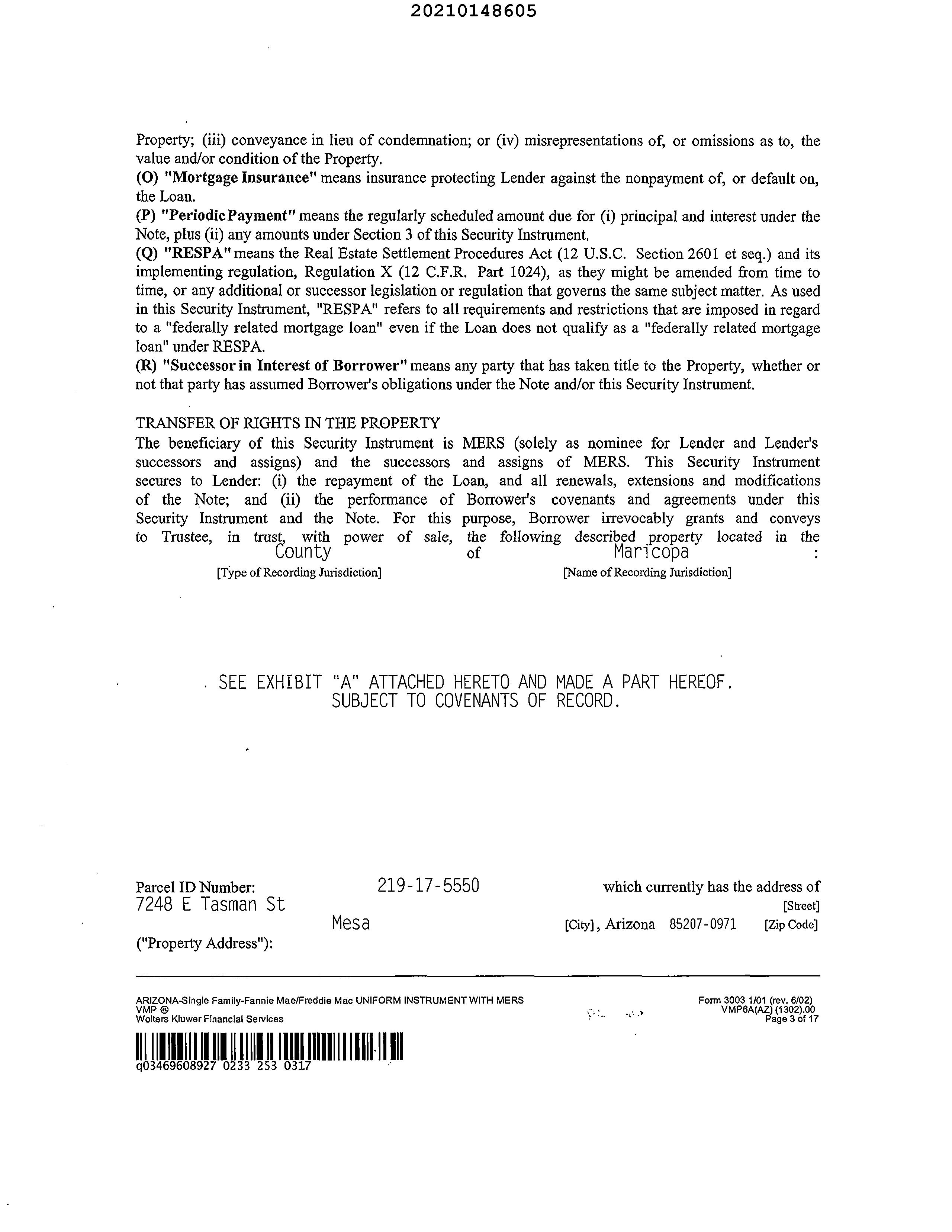 20210148605

Property; (iii) conveyance in lieu of condemnation; or (iv) misrepresentations of, or omissions as to, the value and/or condition of the Property.
(O) "Mortgage Insurance" means insurance protecting Lender against the nonpayment of, or default on, the Loan.
(P) "Periodic Payment" means the regularly scheduled amount due for (i) principal and interest under the Note, plus (ii) any amounts under Section 3 of this Security Instrument.
(Q) "RESPA" means the Real Estate Settlement Procedures Act (12 U.S.C. Section 2601 et seq.) and its implementing regulation, Regulation X (12 C.F.R. Part 1024), as they might be amended from time to time, or any additional or successor legislation or regulation that governs the same subject matter. As used in this Security Instrument, "RESPA" refers to all requirements and restrictions that are imposed in regard to a "federally related mortgage loan" even if the Loan does not qualify as a "federally related mortgage loan" under RESPA.
(R) "Successor in Interest of Borrower" means any party that has taken title to the Property, whether or not that party has assumed Borrower's obligations under the Note and/or this Security Instrument.

TRANSFER OF RIGHTS IN THE PROPERTY
The beneficiary of this Security Instrument is MERS (solely as nominee for Lender and Lender's successors and assigns) and the successors and assigns of MERS. This Security Instrument secures to Lender: (i) the repayment of the Loan, and all renewals, extensions and modifications of the Note; and (ii) the performance of Borrower's covenants and agreements under this Security Instrument and the Note. For this purpose, Borrower irrevocably grants and conveys to Trustee, in trust, with power of sale, the following described property located in the County of Maricopa :
[Type of Recording Jurisdiction] [Name of Recording Jurisdiction]

SEE EXHIBIT "A" ATTACHED HERETO AND MADE A PART HEREOF.
SUBJECT TO COVENANTS OF RECORD.

Parcel ID Number: 219-17-5550 which currently has the address of
7248 E Tasman St [Street]
Mesa [City], Arizona 85207-0971 [Zip Code]
("Property Address"):

ARIZONA-Single Family-Fannie Mae/Freddie Mac UNIFORM INSTRUMENT WITH MERS
VMP ®
Wolters Kluwer Financial Services
Form 3003 1/01 (rev. 6/02)
VMP6A(AZ) (1302).00
Page 3 of 17

q03469608927 0233 253 0317